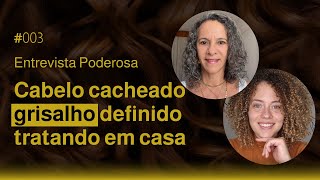 #003

Entrevista Poderosa

Cabelo cacheado grisalho definido tratando em casa